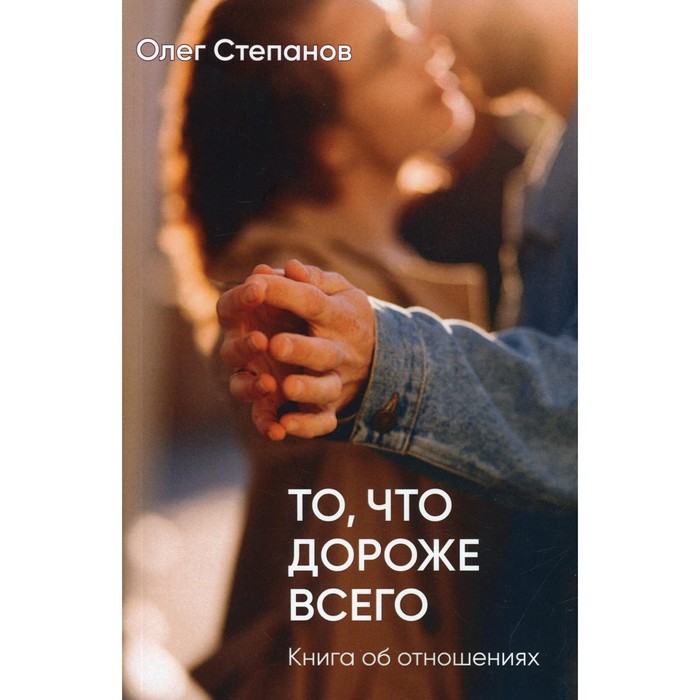 Олег Степанов

ТО, ЧТО ДОРОЖЕ ВСЕГО

Книга об отношениях